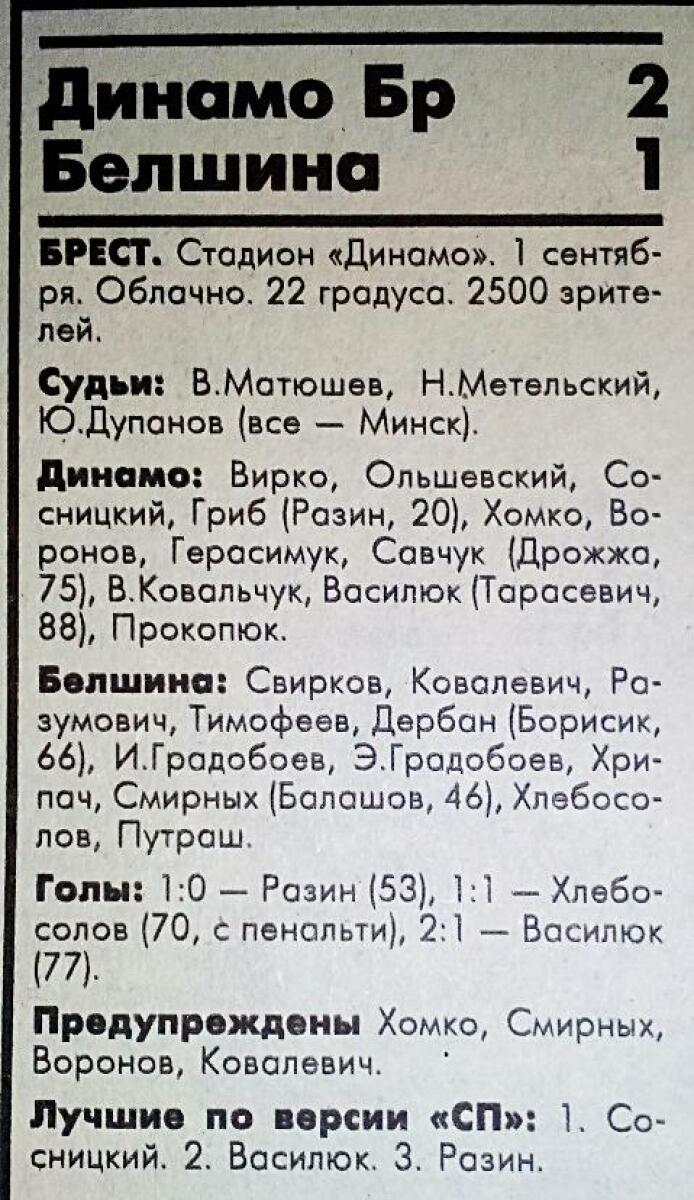 Динамо Бр 2
Белшина 1

БРЕСТ. Стадион «Динамо». 1 сентября. Облачно. 22 градуса. 2500 зрителей.

Судьи: В.Матюшев, Н.Метельский, Ю.Дупанов (все — Минск).

Динамо: Вирко, Ольшевский, Сосницкий, Гриб (Разин, 20), Хомко, Воронов, Герасимук, Савчук (Дрожжа, 75), В.Ковальчук, Василюк (Тарасевич, 88), Прокопюк.

Белшина: Свирков, Ковалевич, Разумович, Тимофеев, Дербан (Борисик, 66), И.Градобоев, Э.Градобоев, Хрипач, Смирных (Балашов, 46), Хлебосолов, Путраш.

Голы: 1:0 — Разин (53), 1:1 — Хлебосолов (70, с пенальти), 2:1 — Василюк (77).

Предупреждены Хомко, Смирных, Воронов, Ковалевич.

Лучшие по версии «СП»: 1. Сосницкий. 2. Василюк. 3. Разин.